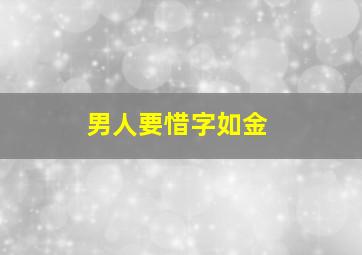 男人要惜字如金